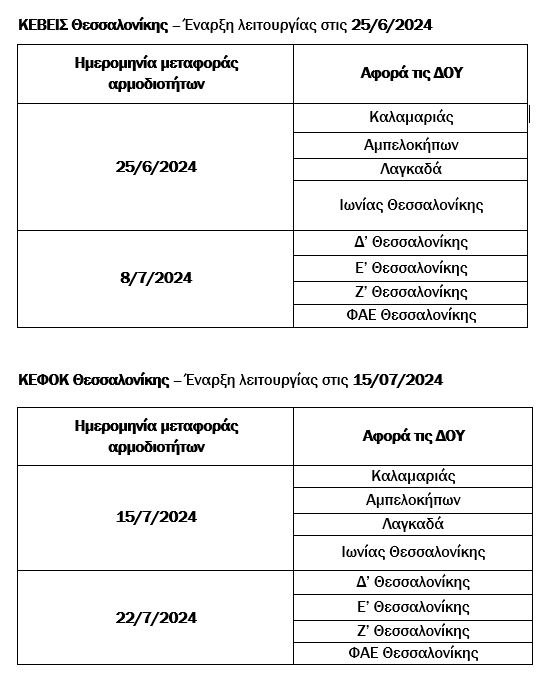 ΚΕΒΕΙΣ Θεσσαλονίκης – Έναρξη λειτουργίας στις 25/6/2024

| Ημερομηνία μεταφοράς αρμοδιοτήτων | Αφορά τις ΔΟΥ |
|---|---|
| 25/6/2024 | Καλαμαριάς |
| | Αμπελοκήπων |
| | Λαγκαδά |
| | Ιωνίας Θεσσαλονίκης |
| 8/7/2024 | Δ' Θεσσαλονίκης |
| | Ε' Θεσσαλονίκης |
| | Ζ' Θεσσαλονίκης |
| | ΦΑΕ Θεσσαλονίκης |

ΚΕΦΟΚ Θεσσαλονίκης – Έναρξη λειτουργίας στις 15/07/2024

| Ημερομηνία μεταφοράς αρμοδιοτήτων | Αφορά τις ΔΟΥ |
|---|---|
| 15/7/2024 | Καλαμαριάς |
| | Αμπελοκήπων |
| | Λαγκαδά |
| | Ιωνίας Θεσσαλονίκης |
| 22/7/2024 | Δ' Θεσσαλονίκης |
| | Ε' Θεσσαλονίκης |
| | Ζ' Θεσσαλονίκης |
| | ΦΑΕ Θεσσαλονίκης |